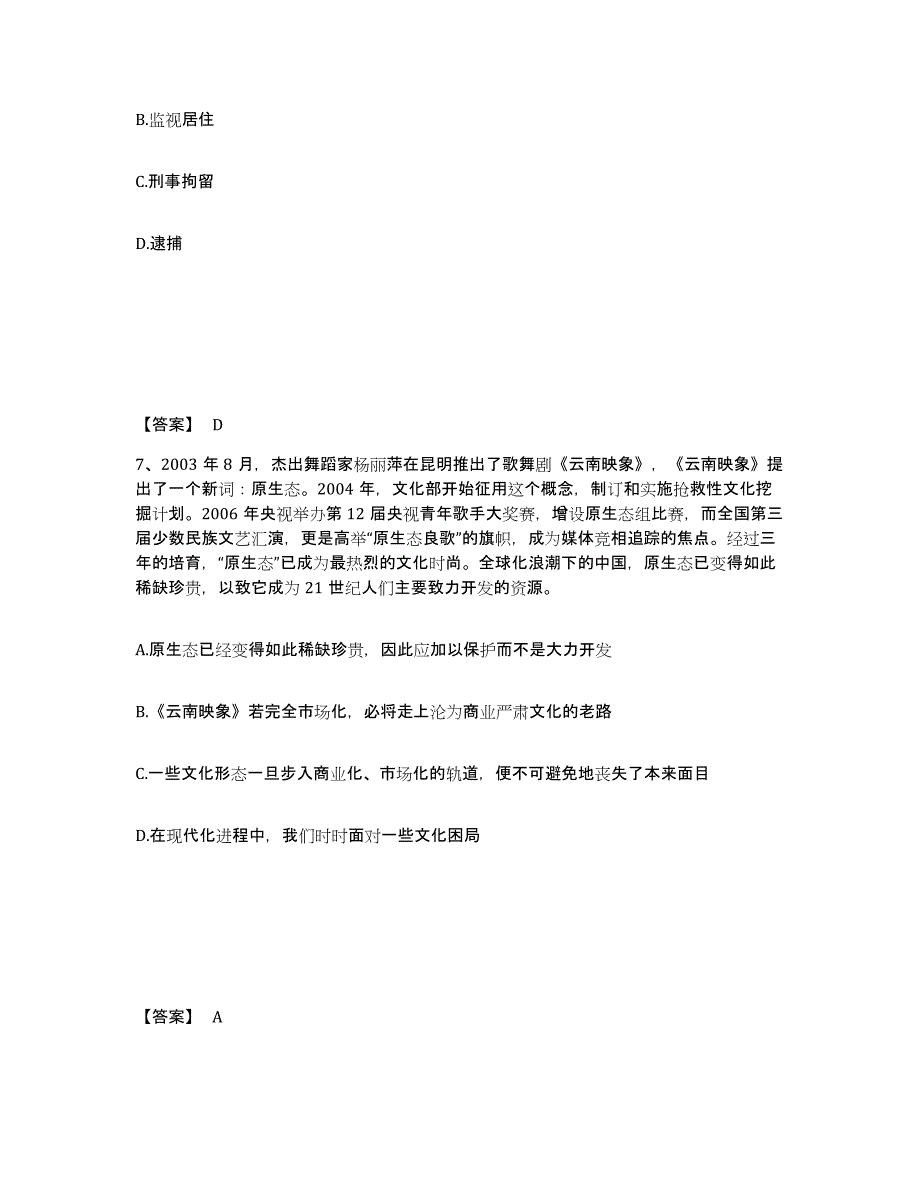 B.监视居住

C.刑事拘留

D.逮捕

【答案】 D

7、2003 年 8 月，杰出舞蹈家杨丽萍在昆明推出了歌舞剧《云南映象》，《云南映象》提出了一个新词：原生态。2004 年，文化部开始征用这个概念，制订和实施抢救性文化挖掘计划。2006 年央视举办第 12 届央视青年歌手大奖赛，增设原生态组比赛，而全国第三届少数民族文艺汇演，更是高举“原生态良歌”的旗帜，成为媒体竞相追踪的焦点。经过三年的培育，“原生态”已成为最热烈的文化时尚。全球化浪潮下的中国，原生态已变得如此稀缺珍贵，以致它成为 21 世纪人们主要致力开发的资源。

A.原生态已经变得如此稀缺珍贵，因此应加以保护而不是大力开发

B.《云南映象》若完全市场化，必将走上沦为商业严肃文化的老路

C.一些文化形态一旦步入商业化、市场化的轨道，便不可避免地丧失了本来面目

D.在现代化进程中，我们时时面对一些文化困局

【答案】 A